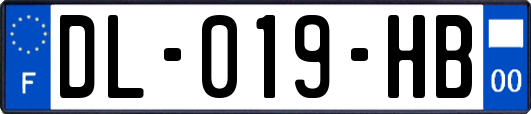 F

DL-019-HB

00